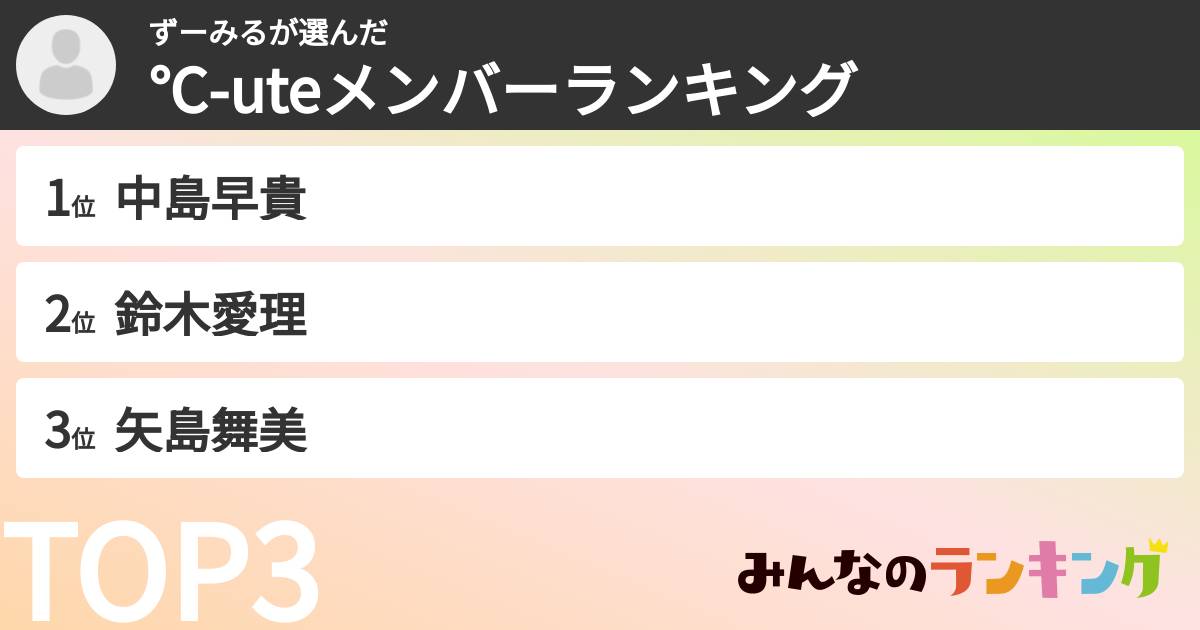 ずーみるが選んだ
℃-uteメンバーランキング

1位 中島早貴

2位 鈴木愛理

3位 矢島舞美

TOP3

みんなのランキング